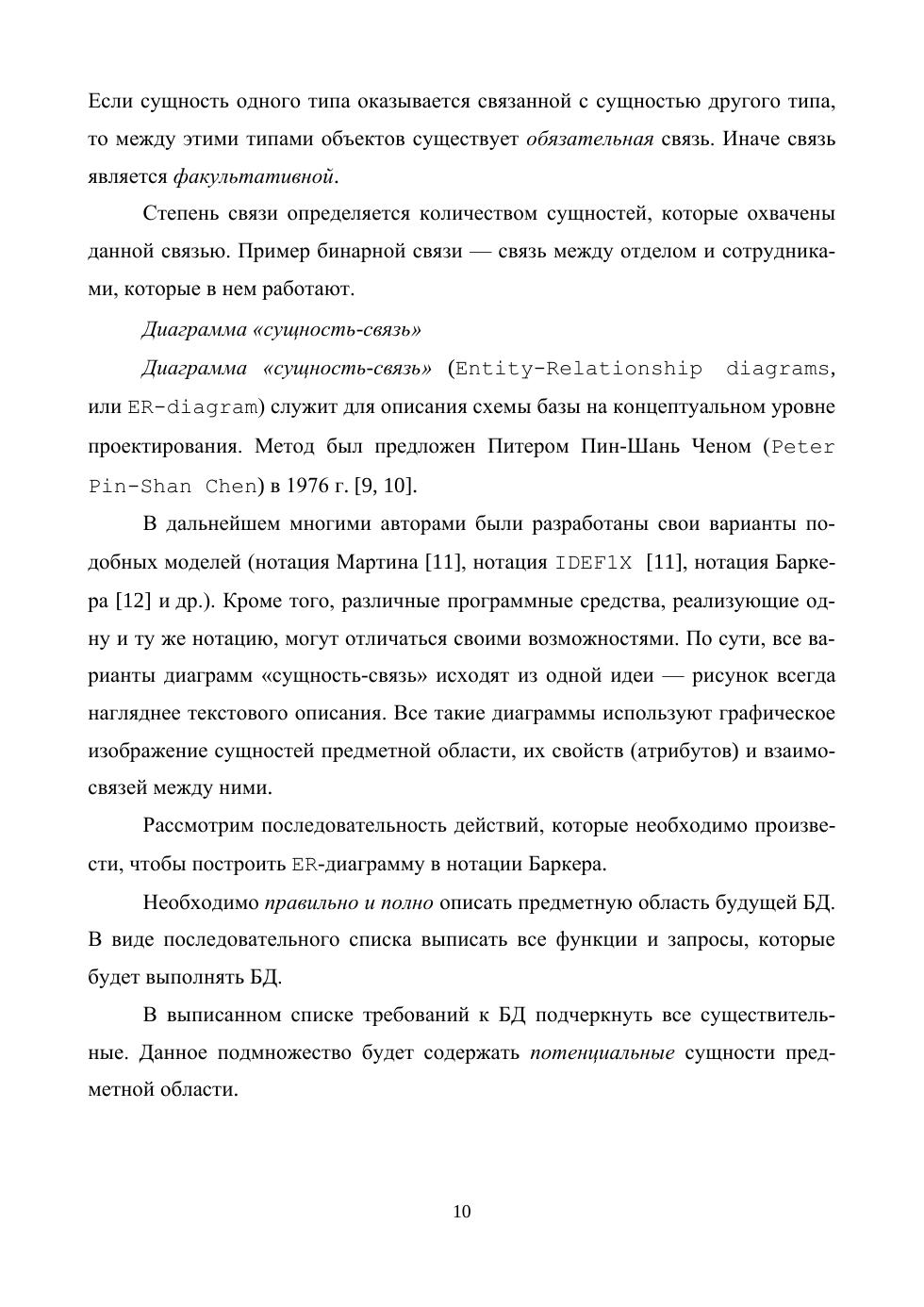 Если сущность одного типа оказывается связанной с сущностью другого типа, то между этими типами объектов существует обязательная связь. Иначе связь является факультативной.

Степень связи определяется количеством сущностей, которые охвачены данной связью. Пример бинарной связи — связь между отделом и сотрудниками, которые в нем работают.

Диаграмма «сущность-связь»

Диаграмма «сущность-связь» (Entity-Relationship diagrams, или ER-diagram) служит для описания схемы базы на концептуальном уровне проектирования. Метод был предложен Питером Пин-Шань Ченом (Peter Pin-Shan Chen) в 1976 г. [9, 10].

В дальнейшем многими авторами были разработаны свои варианты подобных моделей (нотация Мартина [11], нотация IDEF1X [11], нотация Баркера [12] и др.). Кроме того, различные программные средства, реализующие одну и ту же нотацию, могут отличаться своими возможностями. По сути, все варианты диаграмм «сущность-связь» исходят из одной идеи — рисунок всегда нагляднее текстового описания. Все такие диаграммы используют графическое изображение сущностей предметной области, их свойств (атрибутов) и взаимосвязей между ними.

Рассмотрим последовательность действий, которые необходимо произвести, чтобы построить ER-диаграмму в нотации Баркера.

Необходимо правильно и полно описать предметную область будущей БД. В виде последовательного списка выписать все функции и запросы, которые будет выполнять БД.

В выписанном списке требований к БД подчеркнуть все существительные. Данное подмножество будет содержать потенциальные сущности предметной области.

10